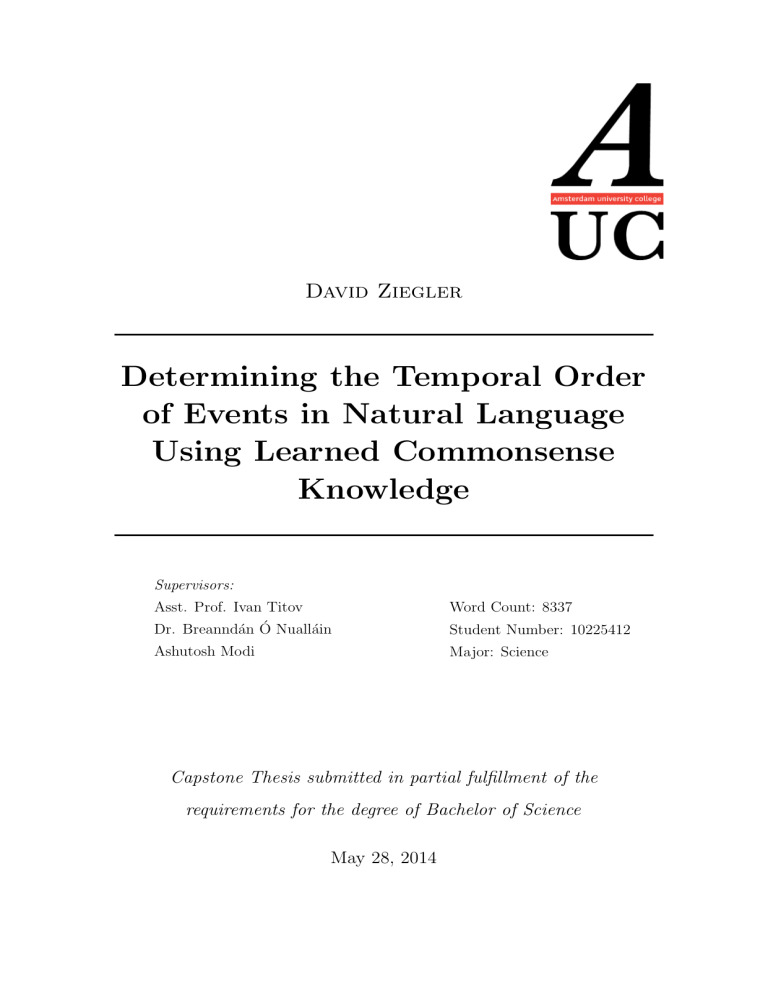 A
Amsterdam university college
UC

David Ziegler

Determining the Temporal Order of Events in Natural Language Using Learned Commonsense Knowledge

Supervisors:
Asst. Prof. Ivan Titov
Dr. Breanndán Ó Nualláin
Ashutosh Modi

Word Count: 8337
Student Number: 10225412
Major: Science

Capstone Thesis submitted in partial fulfillment of the requirements for the degree of Bachelor of Science

May 28, 2014